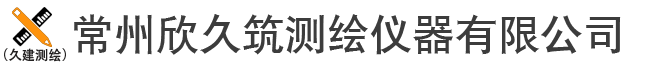 (久建测绘)
常州欣久筑测绘仪器有限公司